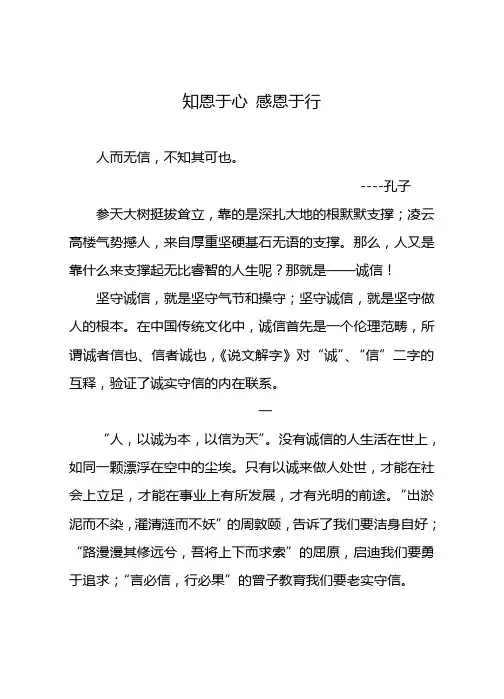 知恩于心 感恩于行

人而无信，不知其可也。

----孔子

参天大树挺拔耸立，靠的是深扎大地的根默默支撑；凌云高楼气势撼人，来自厚重坚硬基石无语的支撑。那么，人又是靠什么来支撑起无比睿智的人生呢？那就是——诚信！

坚守诚信，就是坚守气节和操守；坚守诚信，就是坚守做人的根本。在中国传统文化中，诚信首先是一个伦理范畴，所谓诚者信也、信者诚也，《说文解字》对“诚”、“信”二字的互释，验证了诚实守信的内在联系。

一

“人，以诚为本，以信为天”。没有诚信的人生活在世上，如同一颗漂浮在空中的尘埃。只有以诚来做人处世，才能在社会上立足，才能在事业上有所发展，才有光明的前途。“出淤泥而不染，濯清涟而不妖”的周敦颐，告诉了我们要洁身自好；“路漫漫其修远兮，吾将上下而求索”的屈原，启迪我们要勇于追求；“言必信，行必果”的曾子教育我们要老实守信。